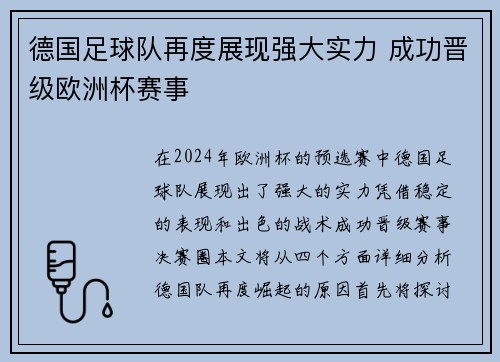 德国足球队再度展现强大实力 成功晋级欧洲杯赛事

在2024年欧洲杯的预选赛中德国足球队展现出了强大的实力凭借稳定的表现和出色的战术成功晋级赛事决赛圈本文将从四个方面详细分析德国队再度崛起的原因首先将探讨